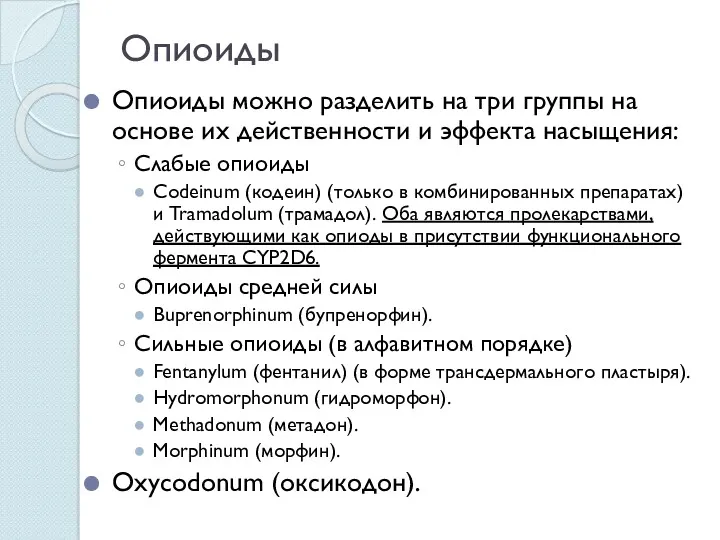 Опиоиды

Опиоиды можно разделить на три группы на основе их действенности и эффекта насыщения:

Слабые опиоиды

Codeinum (кодеин) (только в комбинированных препаратах) и Tramadolum (трамадол). Оба являются пролекарствами, действующими как опиоды в присутствии функционального фермента CYP2D6.

Опиоиды средней силы

Buprenorphinum (бупренорфин).

Сильные опиоиды (в алфавитном порядке)

Fentanylum (фентанил) (в форме трансдермального пластыря).

Hydromorphonum (гидроморфон).

Methadonum (метадон).

Morphinum (морфин).

Oxycodonum (оксикодон).